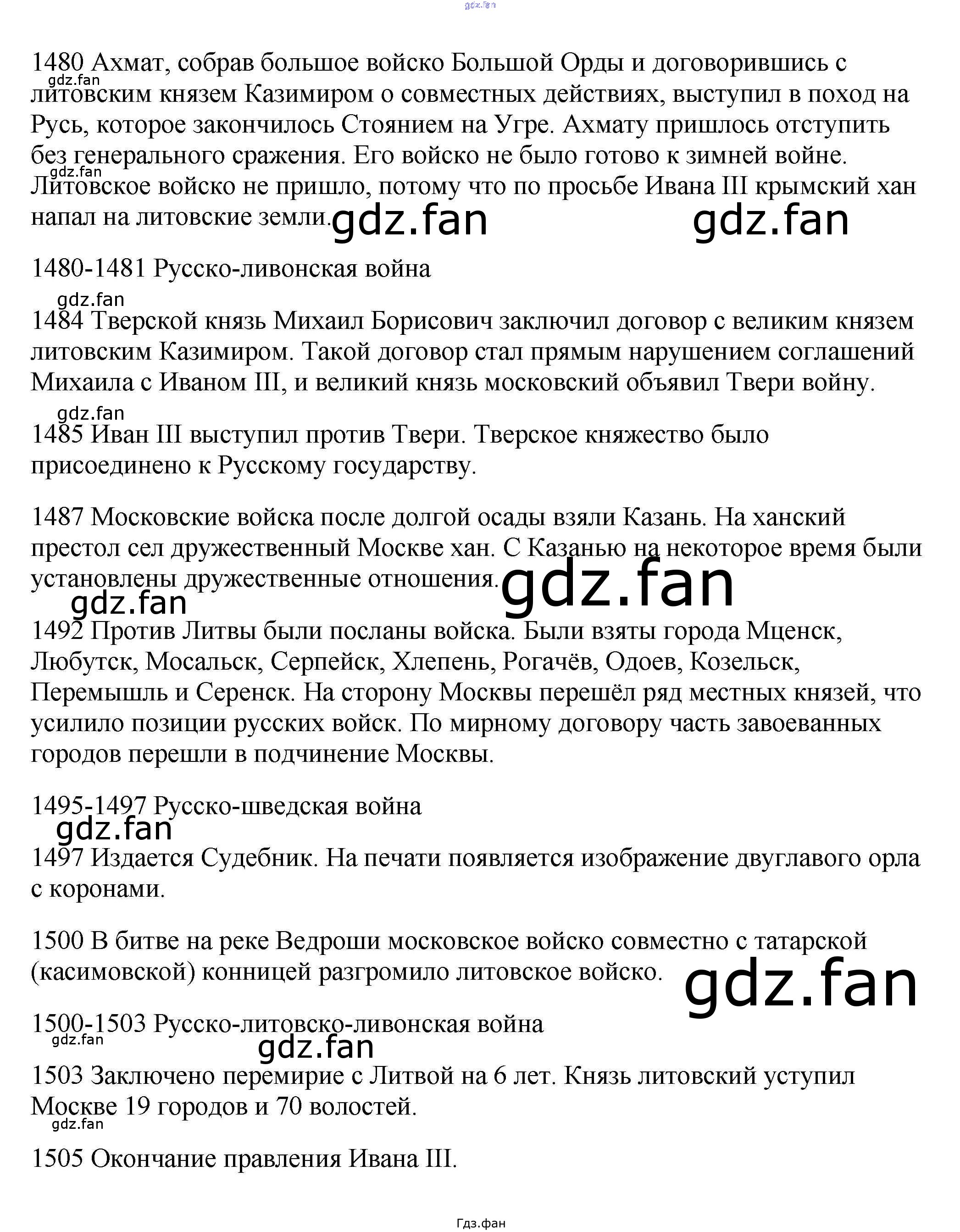 gdz.fan

1480 Ахмат, собрав большое войско Большой Орды и договорившись с литовским князем Казимиром о совместных действиях, выступил в поход на Русь, которое закончилось Стоянием на Угре. Ахмату пришлось отступить без генерального сражения. Его войско не было готово к зимней войне. Литовское войско не пришло, потому что по просьбе Ивана III крымский хан напал на литовские земли.

gdz.fan gdz.fan gdz.fan gdz.fan

1480-1481 Русско-ливонская война

gdz.fan

1484 Тверской князь Михаил Борисович заключил договор с великим князем литовским Казимиром. Такой договор стал прямым нарушением соглашений Михаила с Иваном III, и великий князь московский объявил Твери войну.

gdz.fan

1485 Иван III выступил против Твери. Тверское княжество было присоединено к Русскому государству.

1487 Московские войска после долгой осады взяли Казань. На ханский престол сел дружественный Москве хан. С Казанью на некоторое время были установлены дружественные отношения.

gdz.fan gdz.fan

1492 Против Литвы были посланы войска. Были взяты города Мценск, Любутск, Мосальск, Серпейск, Хлепень, Рогачёв, Одоев, Козельск, Перемышль и Серенск. На сторону Москвы перешёл ряд местных князей, что усилило позиции русских войск. По мирному договору часть завоеванных городов перешли в подчинение Москвы.

1495-1497 Русско-шведская война

gdz.fan

1497 Издается Судебник. На печати появляется изображение двуглавого орла с коронами.

1500 В битве на реке Ведроши московское войско совместно с татарской (касимовской) конницей разгромило литовское войско.

gdz.fan

1500-1503 Русско-литовско-ливонская война

gdz.fan gdz.fan

1503 Заключено перемирие с Литвой на 6 лет. Князь литовский уступил Москве 19 городов и 70 волостей.

gdz.fan

1505 Окончание правления Ивана III.

Гдз.фан